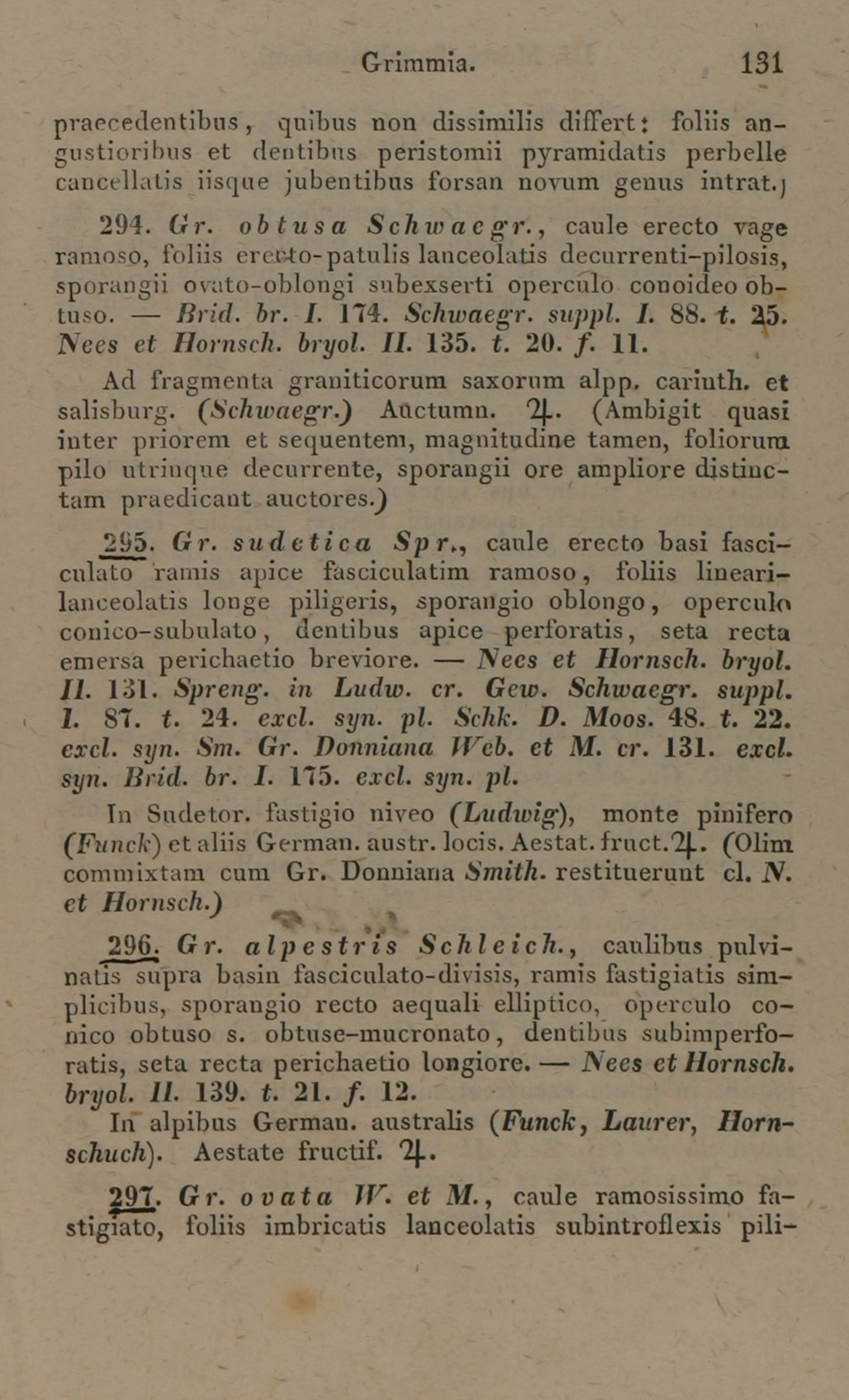 Grimmia. 131

praecedentibus, quibus non dissimilis differt: foliis angustioribus et dentibus peristomii pyramidatis perbelle cancellatis iisque jubentibus forsan novum genus intrat.)

294. Gr. obtusa Schwaegr., caule erecto vage ramoso, foliis erecto-patulis lanceolatis decurrenti-pilosis, sporangii ovato-oblongi subexserti operculo conoideo obtuso. — Brid. br. I. 174. Schwaegr. suppl. I. 88. t. 25. Nees et Hornsch. bryol. II. 135. t. 20. f. 11.

Ad fragmenta graniticorum saxorum alpp. carinth. et salisburg. (Schwaegr.) Auctumn. ♃. (Ambigit quasi inter priorem et sequentem, magnitudine tamen, foliorum pilo utrinque decurrente, sporangii ore ampliore distinctam praedicant auctores.)

295. Gr. sudetica Spr., caule erecto basi fasciculato ramis apice fasciculatim ramoso, foliis lineari-lanceolatis longe piligeris, sporangio oblongo, operculo conico-subulato, dentibus apice perforatis, seta recta emersa perichaetio breviore. — Nees et Hornsch. bryol. II. 131. Spreng. in Ludw. cr. Gew. Schwaegr. suppl. I. 87. t. 24. excl. syn. pl. Schk. D. Moos. 48. t. 22. excl. syn. Sm. Gr. Donniana Web. et M. cr. 131. excl. syn. Brid. br. I. 175. excl. syn. pl.

In Sudetor. fastigio niveo (Ludwig), monte pinifero (Funck) et aliis German. austr. locis. Aestat. fruct. ♃. (Olim commixtam cum Gr. Donniana Smith. restituerunt cl. N. et Hornsch.)

296. Gr. alpestris Schleich., caulibus pulvinatis supra basin fasciculato-divisis, ramis fastigiatis simplicibus, sporangio recto aequali elliptico, operculo conico obtuso s. obtuse-mucronato, dentibus subimperforatis, seta recta perichaetio longiore. — Nees et Hornsch. bryol. II. 139. t. 21. f. 12.

In alpibus German. australis (Funck, Laurer, Hornschuch). Aestate fructif. ♃.

297. Gr. ovata W. et M., caule ramosissimo fastigiato, foliis imbricatis lanceolatis subintroflexis pili-